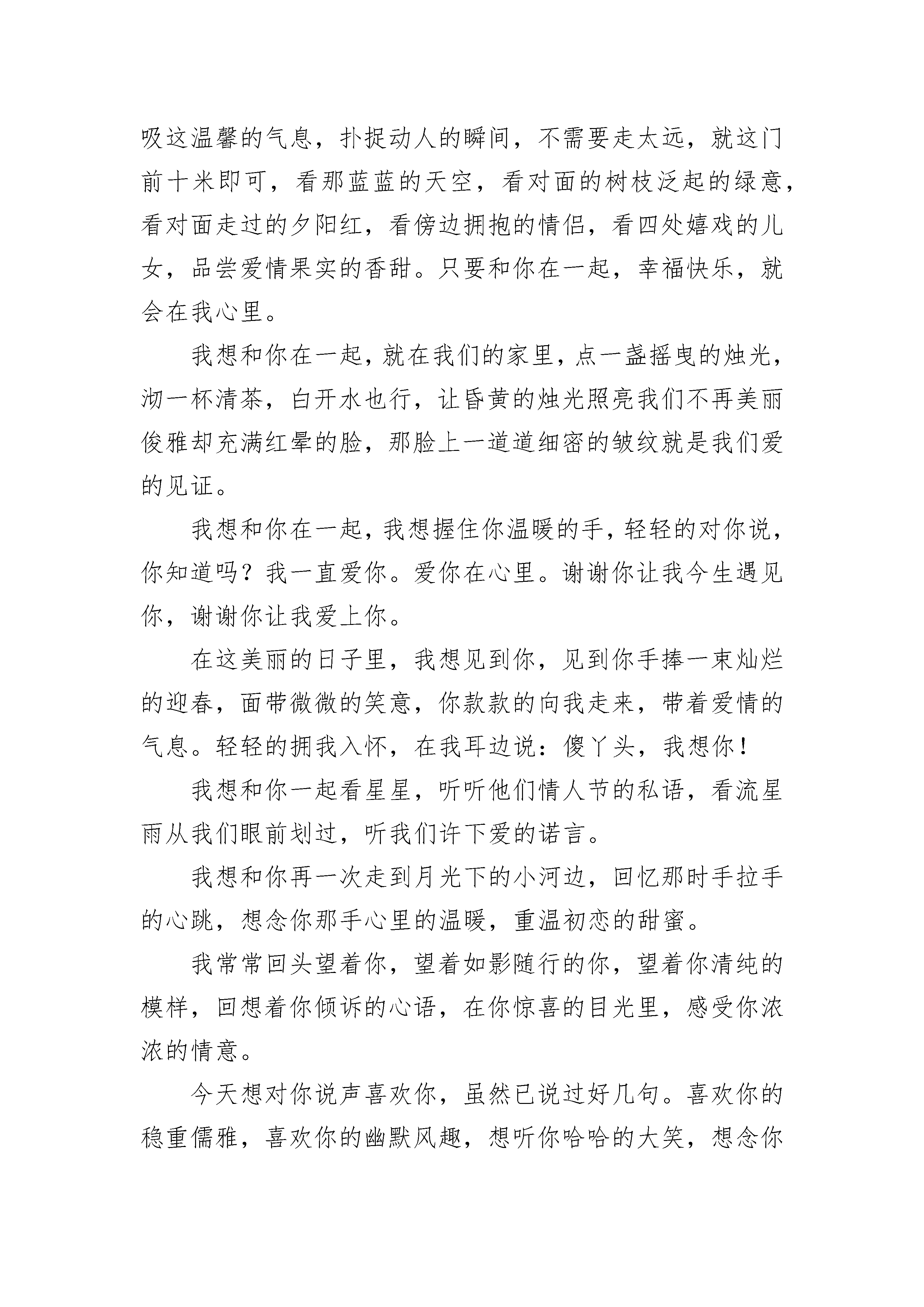 吸这温馨的气息，扑捉动人的瞬间，不需要走太远，就这门前十米即可，看那蓝蓝的天空，看对面的树枝泛起的绿意，看对面走过的夕阳红，看傍边拥抱的情侣，看四处嬉戏的儿女，品尝爱情果实的香甜。只要和你在一起，幸福快乐，就会在我心里。

我想和你在一起，就在我们的家里，点一盏摇曳的烛光，沏一杯清茶，白开水也行，让昏黄的烛光照亮我们不再美丽俊雅却充满红晕的脸，那脸上一道道细密的皱纹就是我们爱的见证。

我想和你在一起，我想握住你温暖的手，轻轻的对你说，你知道吗？我一直爱你。爱你在心里。谢谢你让我今生遇见你，谢谢你让我爱上你。

在这美丽的日子里，我想见到你，见到你手捧一束灿烂的迎春，面带微微的笑意，你款款的向我走来，带着爱情的气息。轻轻的拥我入怀，在我耳边说：傻丫头，我想你！

我想和你一起看星星，听听他们情人节的私语，看流星雨从我们眼前划过，听我们许下爱的诺言。

我想和你再一次走到月光下的小河边，回忆那时手拉手的心跳，想念你那手心里的温暖，重温初恋的甜蜜。

我常常回头望着你，望着如影随行的你，望着你清纯的模样，回想着你倾诉的心语，在你惊喜的目光里，感受你浓浓的情意。

今天想对你说声喜欢你，虽然已说过好几句。喜欢你的稳重儒雅，喜欢你的幽默风趣，想听你哈哈的大笑，想念你